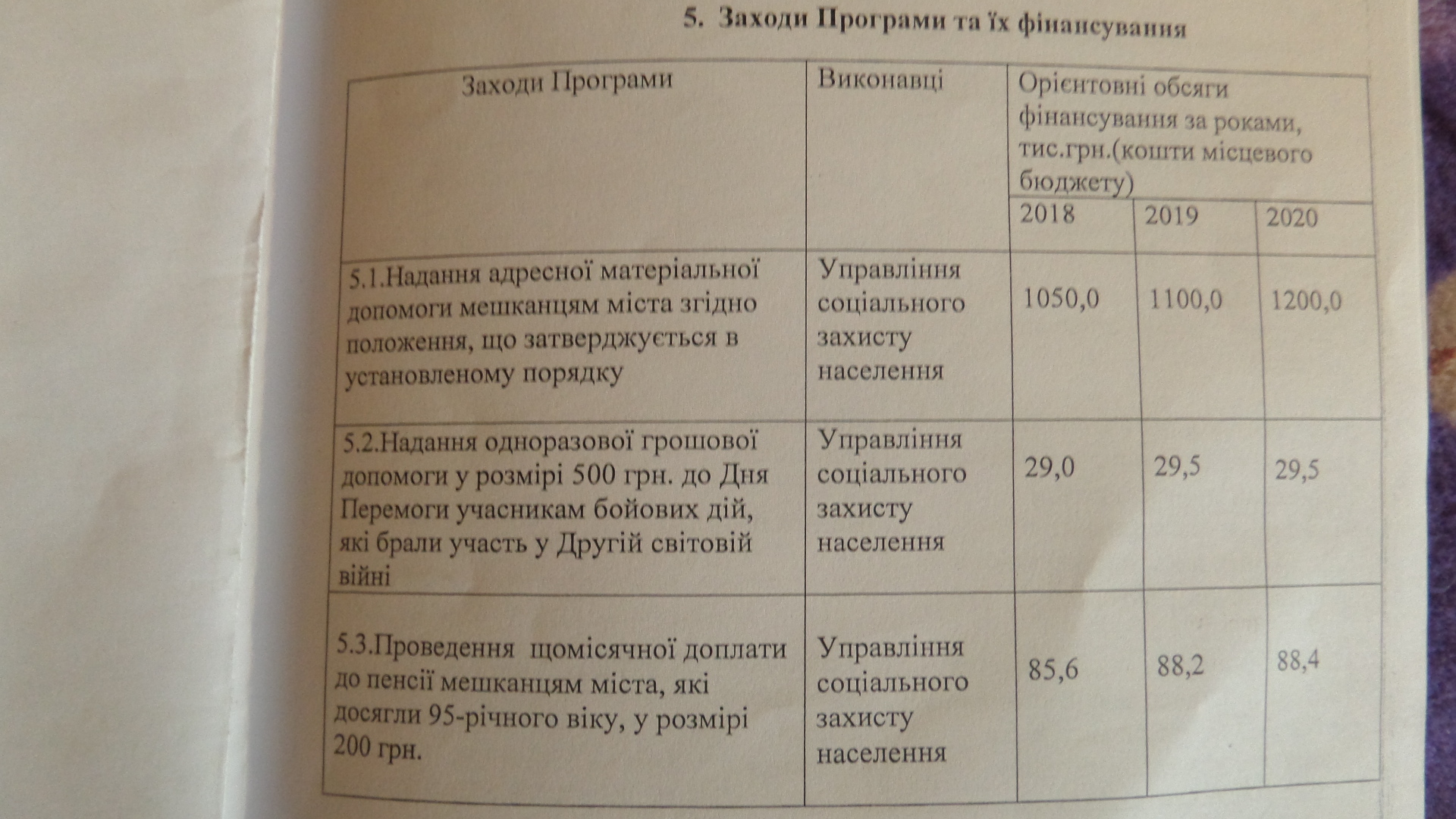 5. Заходи Програми та їх фінансування

| Заходи Програми | Виконавці | Орієнтовні обсяги фінансування за роками, тис.грн.(кошти місцевого бюджету) | | |
|---|---|---|---|---|
| | | 2018 | 2019 | 2020 |
| 5.1.Надання адресної матеріальної допомоги мешканцям міста згідно положення, що затверджується в установленому порядку | Управління соціального захисту населення | 1050,0 | 1100,0 | 1200,0 |
| 5.2.Надання одноразової грошової допомоги у розмірі 500 грн. до Дня Перемоги учасникам бойових дій, які брали участь у Другій світовій війні | Управління соціального захисту населення | 29,0 | 29,5 | 29,5 |
| 5.3.Проведення щомісячної доплати до пенсії мешканцям міста, які досягли 95-річного віку, у розмірі 200 грн. | Управління соціального захисту населення | 85,6 | 88,2 | 88,4 |